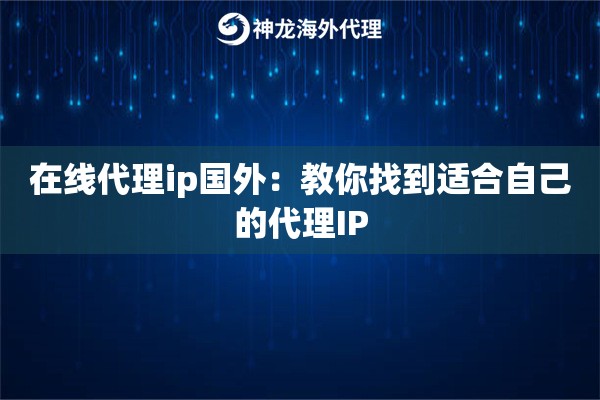 神龙海外代理

在线代理ip国外：教你找到适合自己的代理IP